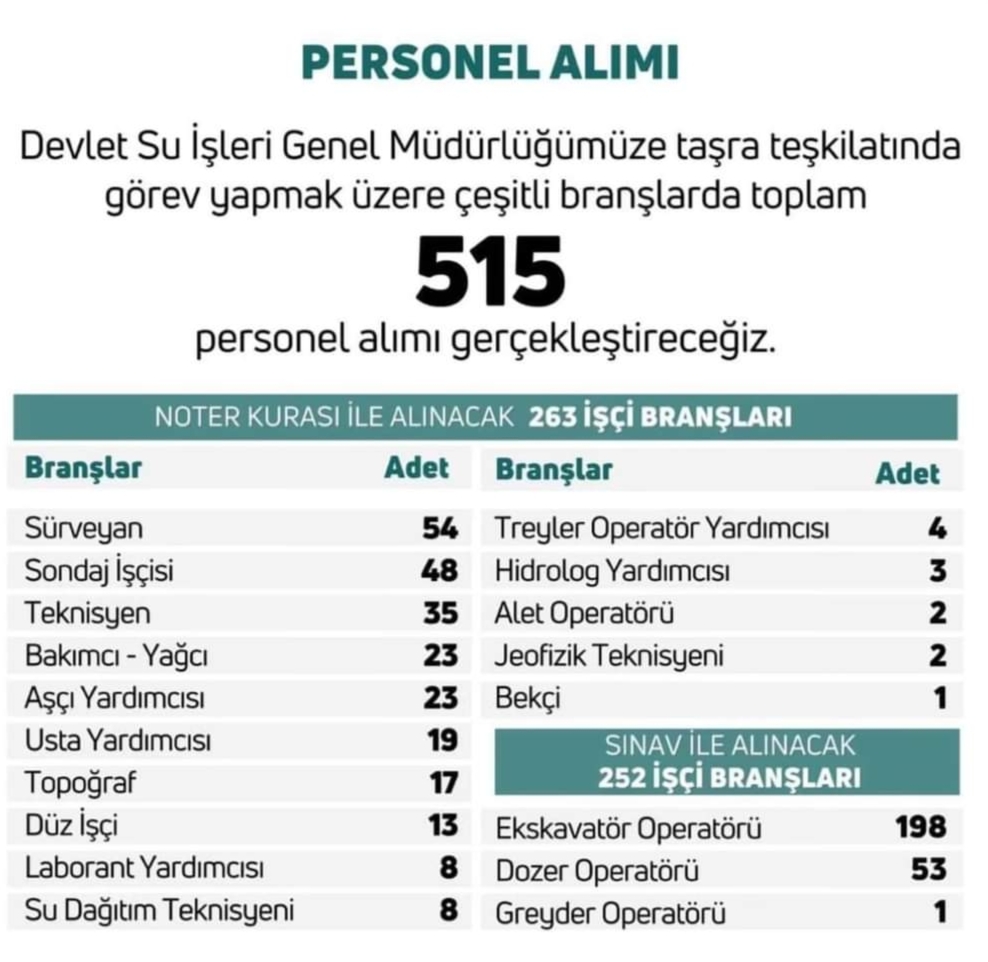 PERSONEL ALIMI

Devlet Su İşleri Genel Müdürlüğümüze taşra teşkilatında görev yapmak üzere çeşitli branşlarda toplam

515

personel alımı gerçekleştireceğiz.

NOTER KURASI İLE ALINACAK 263 İŞÇİ BRANŞLARI

| Branşlar | Adet |
|---|---|
| Sürveyan | 54 |
| Sondaj İşçisi | 48 |
| Teknisyen | 35 |
| Bakımcı - Yağcı | 23 |
| Aşçı Yardımcısı | 23 |
| Usta Yardımcısı | 19 |
| Topoğraf | 17 |
| Düz İşçi | 13 |
| Laborant Yardımcısı | 8 |
| Su Dağıtım Teknisyeni | 8 |

| Branşlar | Adet |
|---|---|
| Treyler Operatör Yardımcısı | 4 |
| Hidrolog Yardımcısı | 3 |
| Alet Operatörü | 2 |
| Jeofizik Teknisyeni | 2 |
| Bekçi | 1 |

SINAV İLE ALINACAK 252 İŞÇİ BRANŞLARI

| | |
|---|---|
| Ekskavatör Operatörü | 198 |
| Dozer Operatörü | 53 |
| Greyder Operatörü | 1 |